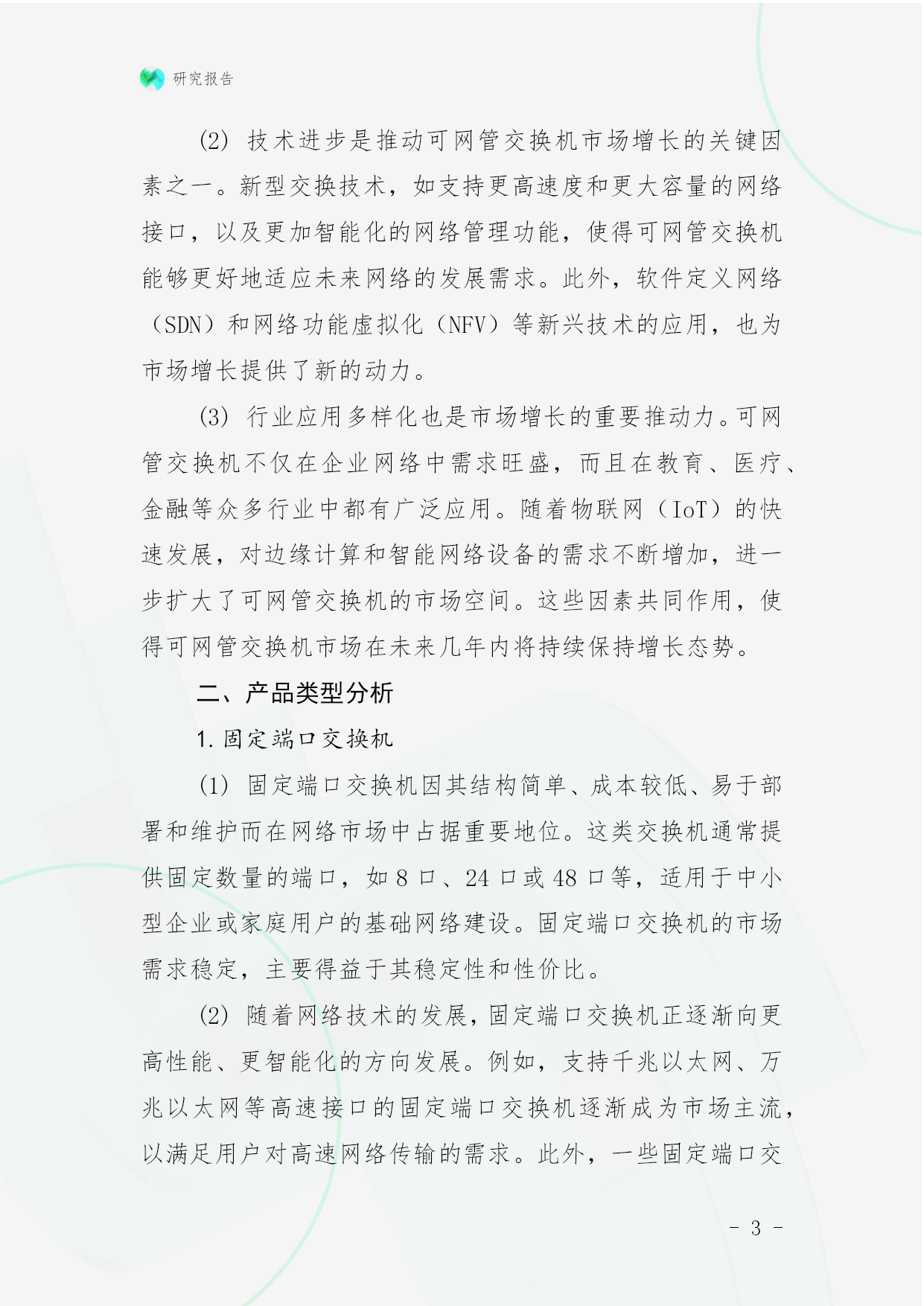 研究报告

(2) 技术进步是推动可网管交换机市场增长的关键因素之一。新型交换技术，如支持更高速度和更大容量的网络接口，以及更加智能化的网络管理功能，使得可网管交换机能够更好地适应未来网络的发展需求。此外，软件定义网络（SDN）和网络功能虚拟化（NFV）等新兴技术的应用，也为市场增长提供了新的动力。

(3) 行业应用多样化也是市场增长的重要推动力。可网管交换机不仅在企业网络中需求旺盛，而且在教育、医疗、金融等众多行业中都有广泛应用。随着物联网（IoT）的快速发展，对边缘计算和智能网络设备的需求不断增加，进一步扩大了可网管交换机的市场空间。这些因素共同作用，使得可网管交换机市场在未来几年内将持续保持增长态势。

二、产品类型分析

1. 固定端口交换机

(1) 固定端口交换机因其结构简单、成本较低、易于部署和维护而在网络市场中占据重要地位。这类交换机通常提供固定数量的端口，如 8 口、24 口或 48 口等，适用于中小型企业或家庭用户的基础网络建设。固定端口交换机的市场需求稳定，主要得益于其稳定性和性价比。

(2) 随着网络技术的发展，固定端口交换机正逐渐向更高性能、更智能化的方向发展。例如，支持千兆以太网、万兆以太网等高速接口的固定端口交换机逐渐成为市场主流，以满足用户对高速网络传输的需求。此外，一些固定端口交

- 3 -